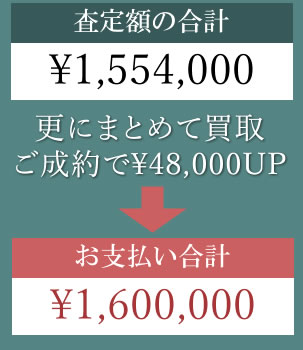 査定額の合計

¥1,554,000

更にまとめて買取
ご成約で¥48,000UP

お支払い合計

¥1,600,000